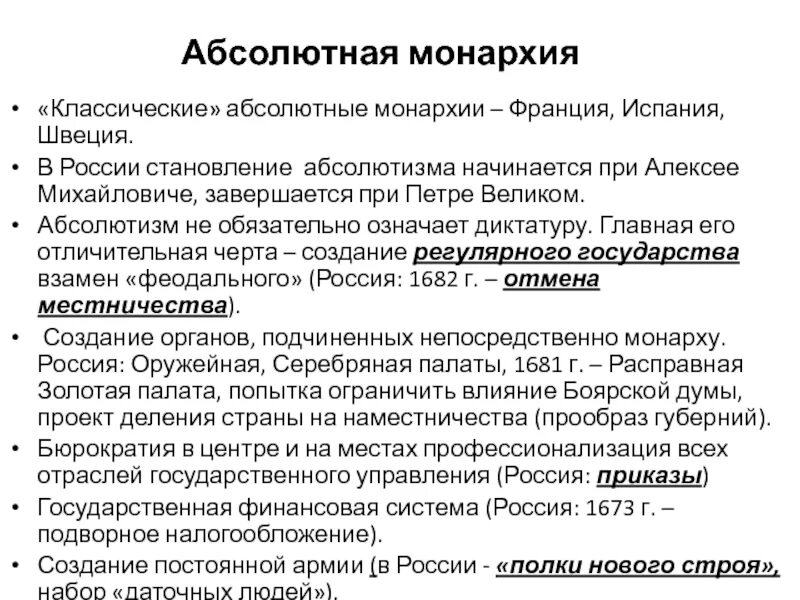 Абсолютная монархия

• «Классические» абсолютные монархии – Франция, Испания, Швеция.
• В России становление абсолютизма начинается при Алексее Михайловиче, завершается при Петре Великом.
• Абсолютизм не обязательно означает диктатуру. Главная его отличительная черта – создание регулярного государства взамен «феодального» (Россия: 1682 г. – отмена местничества).
• Создание органов, подчиненных непосредственно монарху. Россия: Оружейная, Серебряная палаты, 1681 г. – Расправная Золотая палата, попытка ограничить влияние Боярской думы, проект деления страны на наместничества (прообраз губерний).
• Бюрократия в центре и на местах профессионализация всех отраслей государственного управления (Россия: приказы)
• Государственная финансовая система (Россия: 1673 г. – подворное налогообложение).
• Создание постоянной армии (в России - «полки нового строя», набор «даточных людей»).